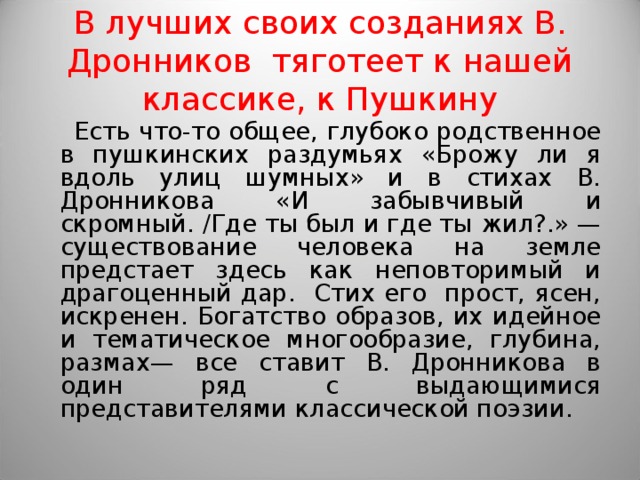 В лучших своих созданиях В. Дронников тяготеет к нашей классике, к Пушкину

Есть что-то общее, глубоко родственное в пушкинских раздумьях «Брожу ли я вдоль улиц шумных» и в стихах В. Дронникова «И забывчивый и скромный. /Где ты был и где ты жил?.» — существование человека на земле предстает здесь как неповторимый и драгоценный дар. Стих его прост, ясен, искренен. Богатство образов, их идейное и тематическое многообразие, глубина, размах— все ставит В. Дронникова в один ряд с выдающимися представителями классической поэзии.